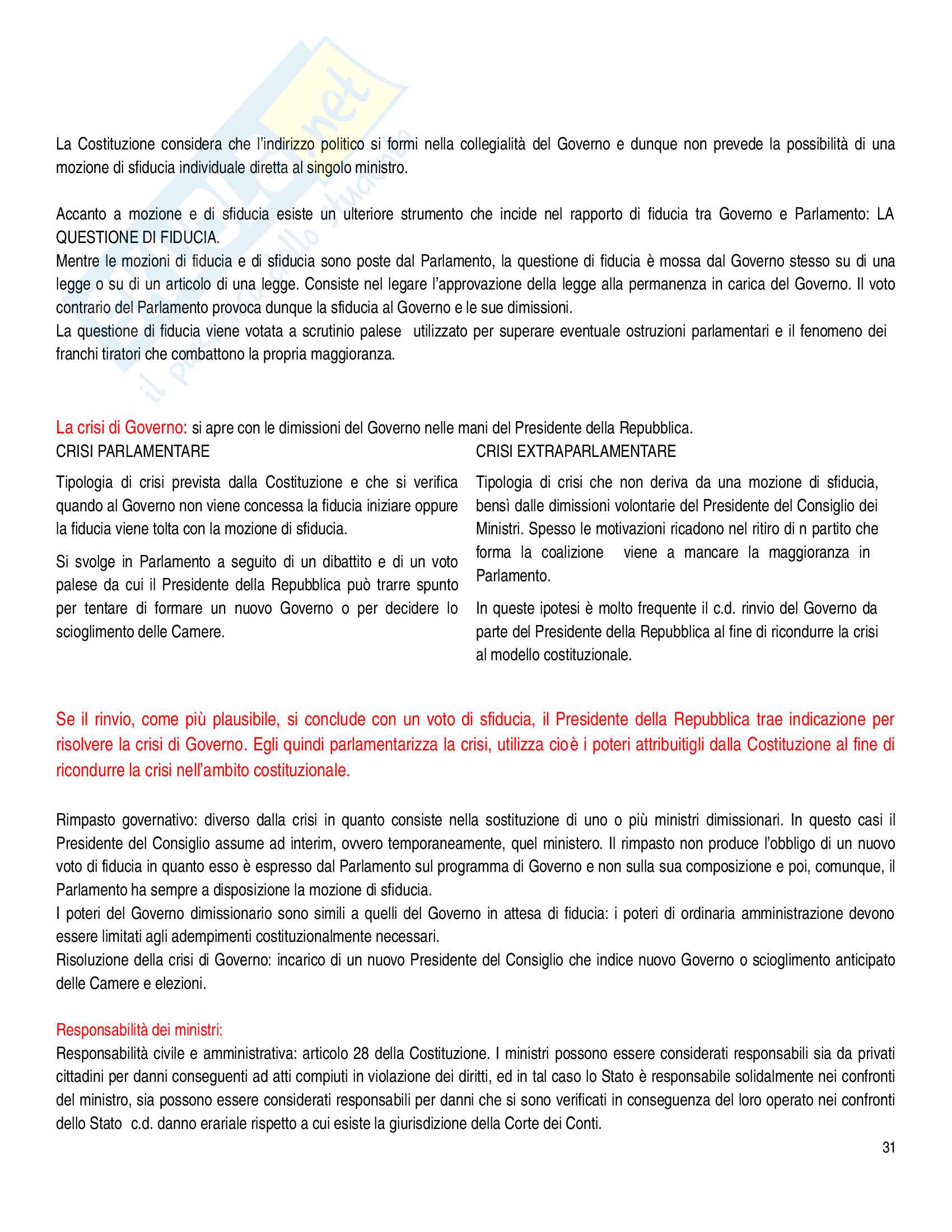 La Costituzione considera che l'indirizzo politico si formi nella collegialità del Governo e dunque non prevede la possibilità di una mozione di sfiducia individuale diretta al singolo ministro.

Accanto a mozione e di sfiducia esiste un ulteriore strumento che incide nel rapporto di fiducia tra Governo e Parlamento: LA QUESTIONE DI FIDUCIA.
Mentre le mozioni di fiducia e di sfiducia sono poste dal Parlamento, la questione di fiducia è mossa dal Governo stesso su di una legge o su di un articolo di una legge. Consiste nel legare l'approvazione della legge alla permanenza in carica del Governo. Il voto contrario del Parlamento provoca dunque la sfiducia al Governo e le sue dimissioni.
La questione di fiducia viene votata a scrutinio palese utilizzato per superare eventuale ostruzioni parlamentari e il fenomeno dei franchi tiratori che combattono la propria maggioranza.

La crisi di Governo: si apre con le dimissioni del Governo nelle mani del Presidente della Repubblica.

CRISI PARLAMENTARE

Tipologia di crisi prevista dalla Costituzione e che si verifica quando al Governo non viene concessa la fiducia iniziare oppure la fiducia viene tolta con la mozione di sfiducia.

Si svolge in Parlamento a seguito di un dibattito e di un voto palese da cui il Presidente della Repubblica può trarre spunto per tentare di formare un nuovo Governo o per decidere lo scioglimento delle Camere.

CRISI EXTRAPARLAMENTARE

Tipologia di crisi che non deriva da una mozione di sfiducia, bensì dalle dimissioni volontarie del Presidente del Consiglio dei Ministri. Spesso le motivazioni ricadono nel ritiro di n partito che forma la coalizione viene a mancare la maggioranza in Parlamento.

In queste ipotesi è molto frequente il c.d. rinvio del Governo da parte del Presidente della Repubblica al fine di ricondurre la crisi al modello costituzionale.

Se il rinvio, come più plausibile, si conclude con un voto di sfiducia, il Presidente della Repubblica trae indicazione per risolvere la crisi di Governo. Egli quindi parlamentarizza la crisi, utilizza cioè i poteri attribuitigli dalla Costituzione al fine di ricondurre la crisi nell'ambito costituzionale.

Rimpasto governativo: diverso dalla crisi in quanto consiste nella sostituzione di uno o più ministri dimissionari. In questo casi il Presidente del Consiglio assume ad interim, ovvero temporaneamente, quel ministero. Il rimpasto non produce l'obbligo di un nuovo voto di fiducia in quanto esso è espresso dal Parlamento sul programma di Governo e non sulla sua composizione e poi, comunque, il Parlamento ha sempre a disposizione la mozione di sfiducia.
I poteri del Governo dimissionario sono simili a quelli del Governo in attesa di fiducia: i poteri di ordinaria amministrazione devono essere limitati agli adempimenti costituzionalmente necessari.
Risoluzione della crisi di Governo: incarico di un nuovo Presidente del Consiglio che indice nuovo Governo o scioglimento anticipato delle Camere e elezioni.

Responsabilità dei ministri:
Responsabilità civile e amministrativa: articolo 28 della Costituzione. I ministri possono essere considerati responsabili sia da privati cittadini per danni conseguenti ad atti compiuti in violazione dei diritti, ed in tal caso lo Stato è responsabile solidalmente nei confronti del ministro, sia possono essere considerati responsabili per danni che si sono verificati in conseguenza del loro operato nei confronti dello Stato c.d. danno erariale rispetto a cui esiste la giurisdizione della Corte dei Conti.

31